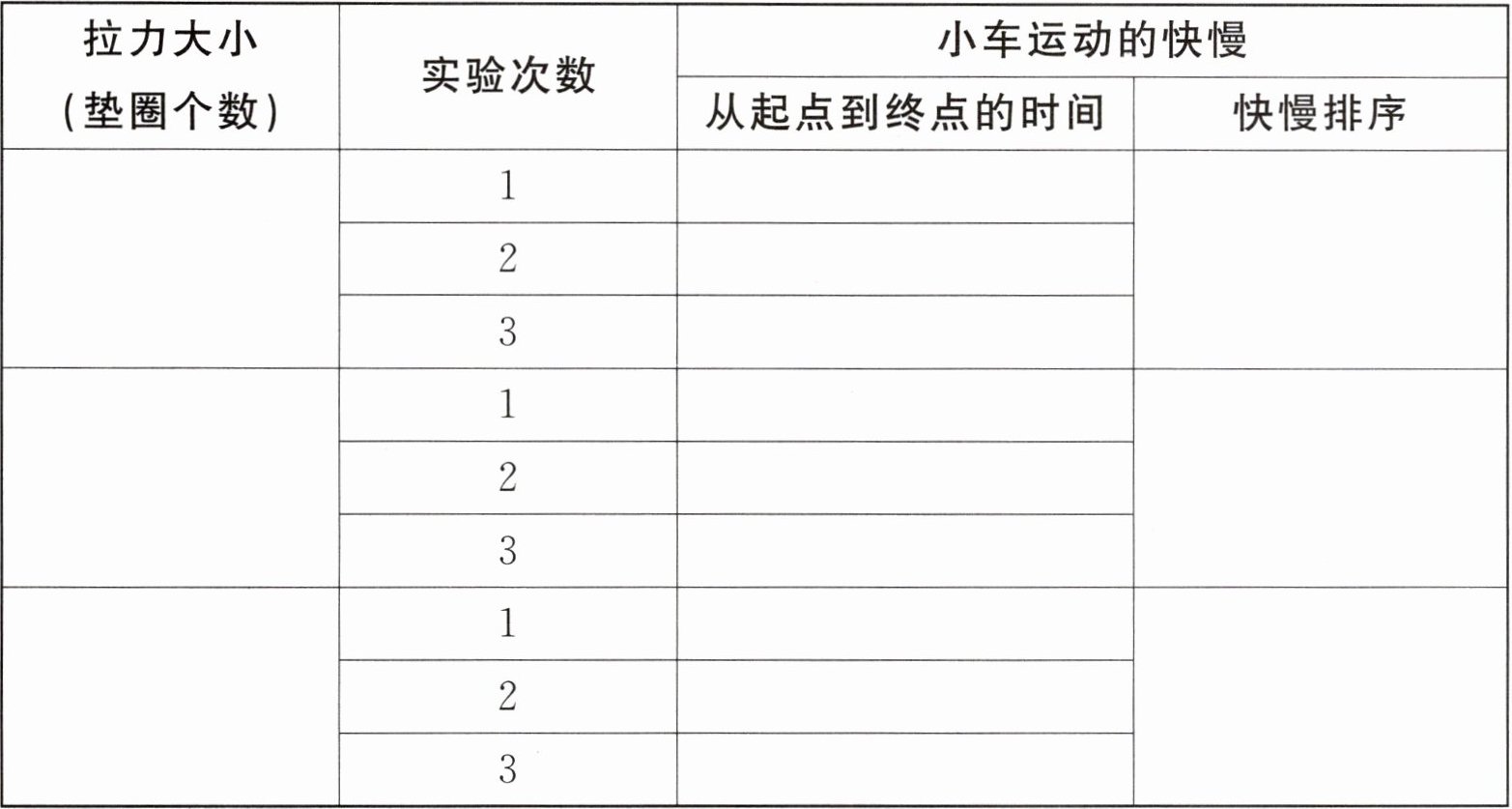 | 拉力大小(垫圈个数) | 实验次数 | 小车运动的快慢 | |
|---|---|---|---|
| | | 从起点到终点的时间 | 快慢排序 |
| | 1 | | |
| | 2 | | |
| | 3 | | |
| | 1 | | |
| | 2 | | |
| | 3 | | |
| | 1 | | |
| | 2 | | |
| | 3 | | |